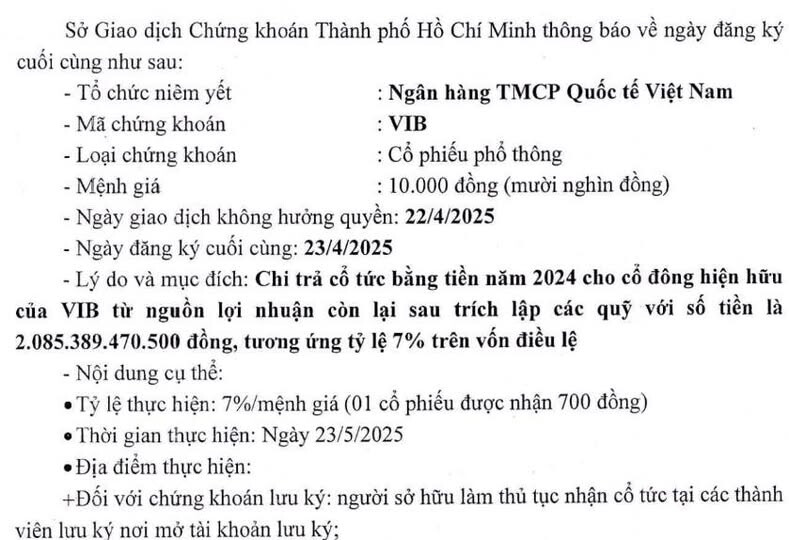 Sở Giao dịch Chứng khoán Thành phố Hồ Chí Minh thông báo về ngày đăng ký cuối cùng như sau:

- Tổ chức niêm yết : Ngân hàng TMCP Quốc tế Việt Nam
- Mã chứng khoán : VIB
- Loại chứng khoán : Cổ phiếu phổ thông
- Mệnh giá : 10.000 đồng (mười nghìn đồng)
- Ngày giao dịch không hưởng quyền: 22/4/2025
- Ngày đăng ký cuối cùng: 23/4/2025
- Lý do và mục đích: Chi trả cổ tức bằng tiền năm 2024 cho cổ đông hiện hữu của VIB từ nguồn lợi nhuận còn lại sau trích lập các quỹ với số tiền là 2.085.389.470.500 đồng, tương ứng tỷ lệ 7% trên vốn điều lệ
- Nội dung cụ thể:
• Tỷ lệ thực hiện: 7%/mệnh giá (01 cổ phiếu được nhận 700 đồng)
• Thời gian thực hiện: Ngày 23/5/2025
• Địa điểm thực hiện:
+Đối với chứng khoán lưu ký: người sở hữu làm thủ tục nhận cổ tức tại các thành viên lưu ký nơi mở tài khoản lưu ký;